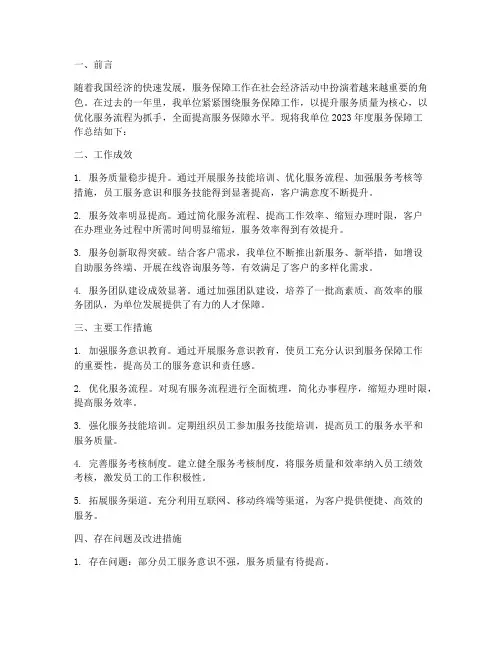 一、前言

随着我国经济的快速发展，服务保障工作在社会经济活动中扮演着越来越重要的角色。在过去的一年里，我单位紧紧围绕服务保障工作，以提升服务质量为核心，以优化服务流程为抓手，全面提高服务保障水平。现将我单位 2023 年度服务保障工作总结如下：

二、工作成效

1. 服务质量稳步提升。通过开展服务技能培训、优化服务流程、加强服务考核等措施，员工服务意识和服务技能得到显著提高，客户满意度不断提升。

2. 服务效率明显提高。通过简化服务流程、提高工作效率、缩短办理时限，客户在办理业务过程中所需时间明显缩短，服务效率得到有效提升。

3. 服务创新取得突破。结合客户需求，我单位不断推出新服务、新举措，如增设自助服务终端、开展在线咨询服务等，有效满足了客户的多样化需求。

4. 服务团队建设成效显著。通过加强团队建设，培养了一批高素质、高效率的服务团队，为单位发展提供了有力的人才保障。

三、主要工作措施

1. 加强服务意识教育。通过开展服务意识教育，使员工充分认识到服务保障工作的重要性，提高员工的服务意识和责任感。

2. 优化服务流程。对现有服务流程进行全面梳理，简化办事程序，缩短办理时限，提高服务效率。

3. 强化服务技能培训。定期组织员工参加服务技能培训，提高员工的服务水平和服务质量。

4. 完善服务考核制度。建立健全服务考核制度，将服务质量和效率纳入员工绩效考核，激发员工的工作积极性。

5. 拓展服务渠道。充分利用互联网、移动终端等渠道，为客户提供便捷、高效的服务。

四、存在问题及改进措施

1. 存在问题：部分员工服务意识不强，服务质量有待提高。